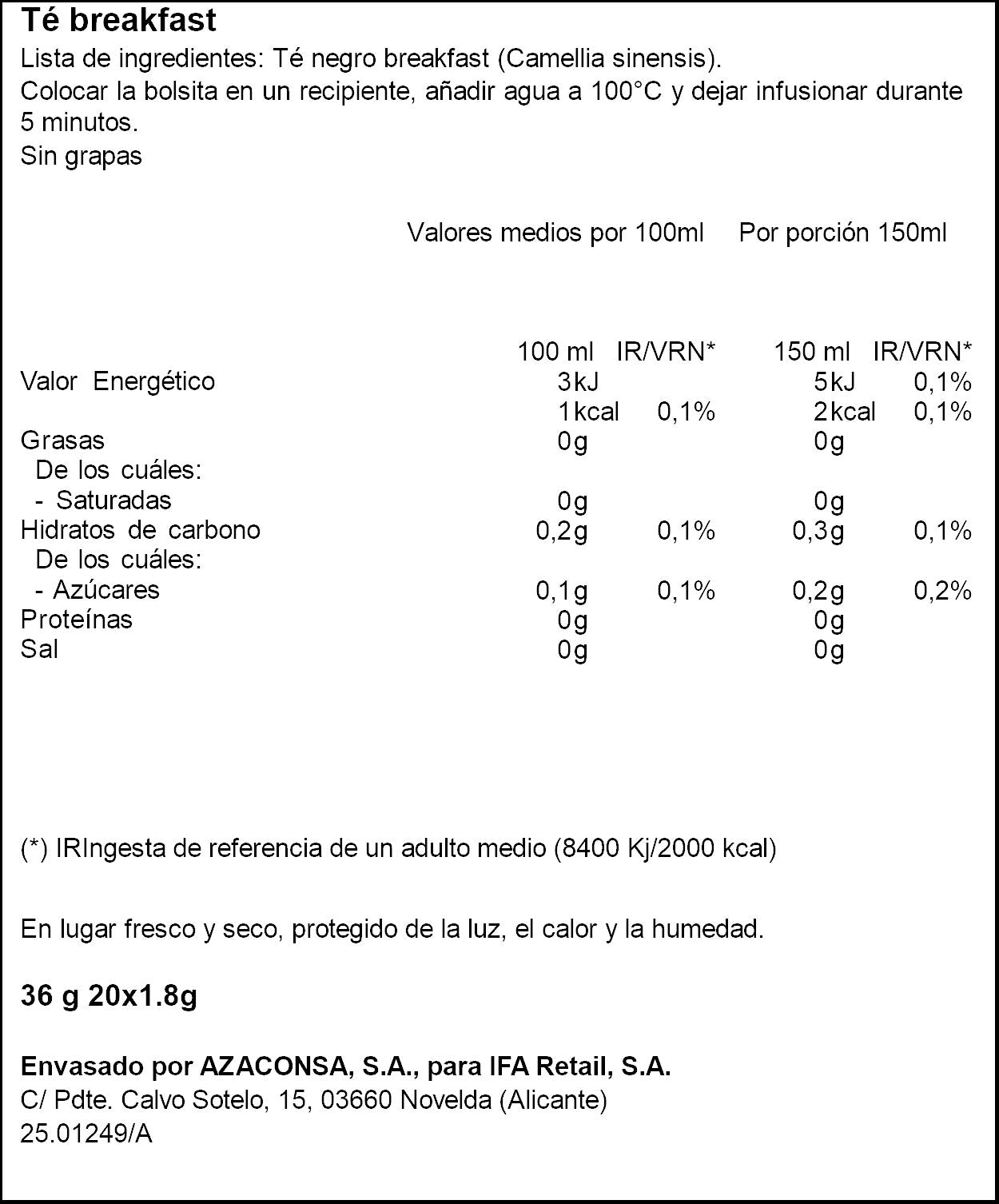 Té breakfast

Lista de ingredientes: Té negro breakfast (Camellia sinensis).

Colocar la bolsita en un recipiente, añadir agua a 100°C y dejar infusionar durante 5 minutos.

Sin grapas

Valores medios por 100ml Por porción 150ml

|  | 100 ml | IR/VRN* | 150 ml | IR/VRN* |
|---|---|---|---|---|
| Valor Energético | 3kJ |  | 5kJ | 0,1% |
|  | 1kcal | 0,1% | 2kcal | 0,1% |
| Grasas | 0g |  | 0g |  |
| De los cuáles: |  |  |  |  |
| - Saturadas | 0g |  | 0g |  |
| Hidratos de carbono | 0,2g | 0,1% | 0,3g | 0,1% |
| De los cuáles: |  |  |  |  |
| - Azúcares | 0,1g | 0,1% | 0,2g | 0,2% |
| Proteínas | 0g |  | 0g |  |
| Sal | 0g |  | 0g |  |

(*) IRIngesta de referencia de un adulto medio (8400 Kj/2000 kcal)

En lugar fresco y seco, protegido de la luz, el calor y la humedad.

36 g 20x1.8g

Envasado por AZACONSA, S.A., para IFA Retail, S.A.
C/ Pdte. Calvo Sotelo, 15, 03660 Novelda (Alicante)
25.01249/A